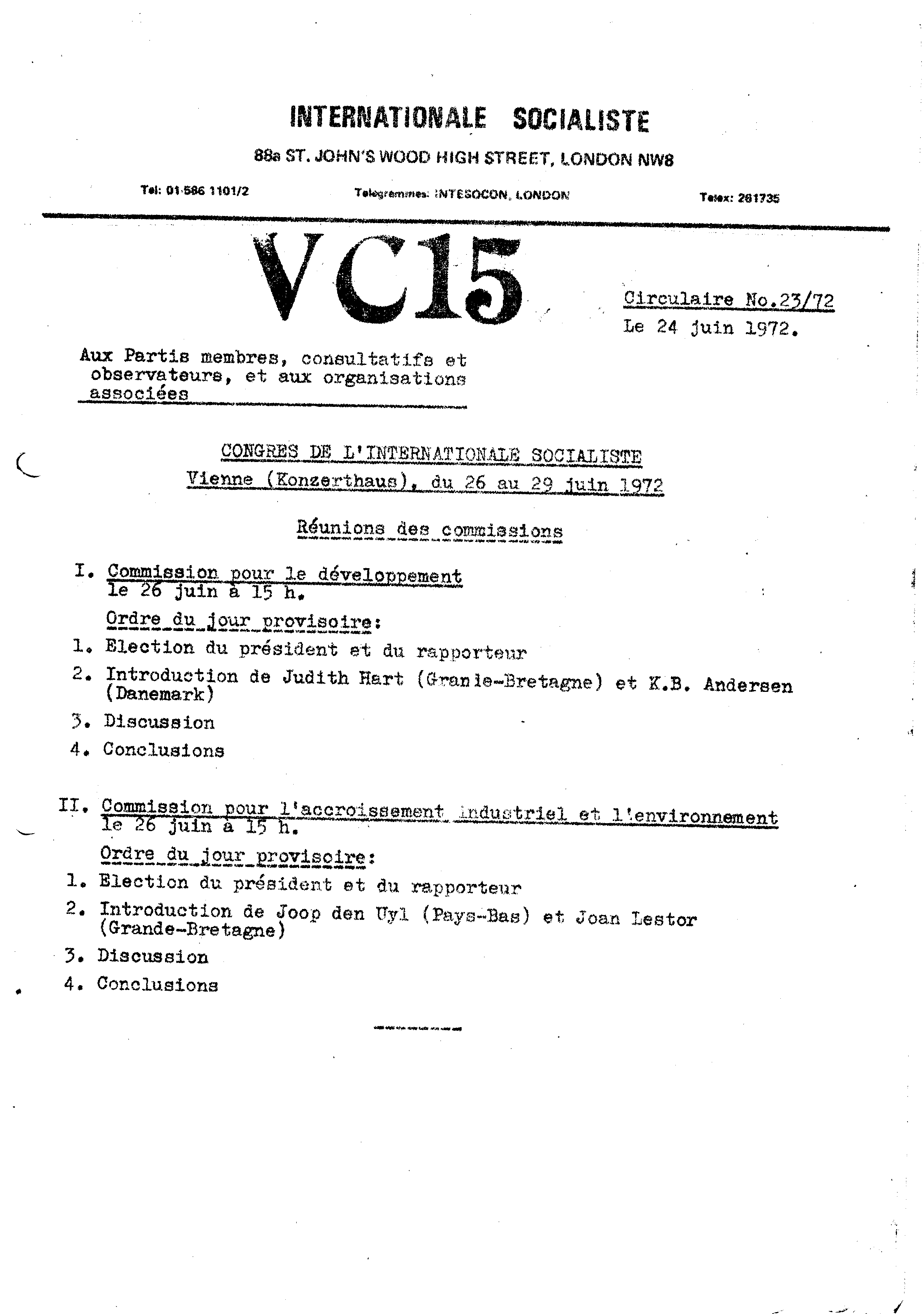 INTERNATIONALE SOCIALISTE

88a ST. JOHN'S WOOD HIGH STREET, LONDON NW8

Tel: 01-586 1101/2

Telegrammes: INTESOCON, LONDON

Telex: 261735

VC15

Circulaire No.23/72
Le 24 juin 1972.

Aux Partis membres, consultatifs et observateurs, et aux organisations associées

CONGRES DE L'INTERNATIONALE SOCIALISTE
Vienne (Konzerthaus), du 26 au 29 juin 1972

Réunions des commissions

I. Commission pour le développement
le 26 juin à 15 h.

Ordre du jour provisoire:

1. Election du président et du rapporteur
2. Introduction de Judith Hart (Granie-Bretagne) et K.B. Andersen (Danemark)
3. Discussion
4. Conclusions

II. Commission pour l'accroissement industriel et l'environnement
le 26 juin à 15 h.

Ordre du jour provisoire:

1. Election du président et du rapporteur
2. Introduction de Joop den Uyl (Pays-Bas) et Joan Lestor (Grande-Bretagne)
3. Discussion
4. Conclusions